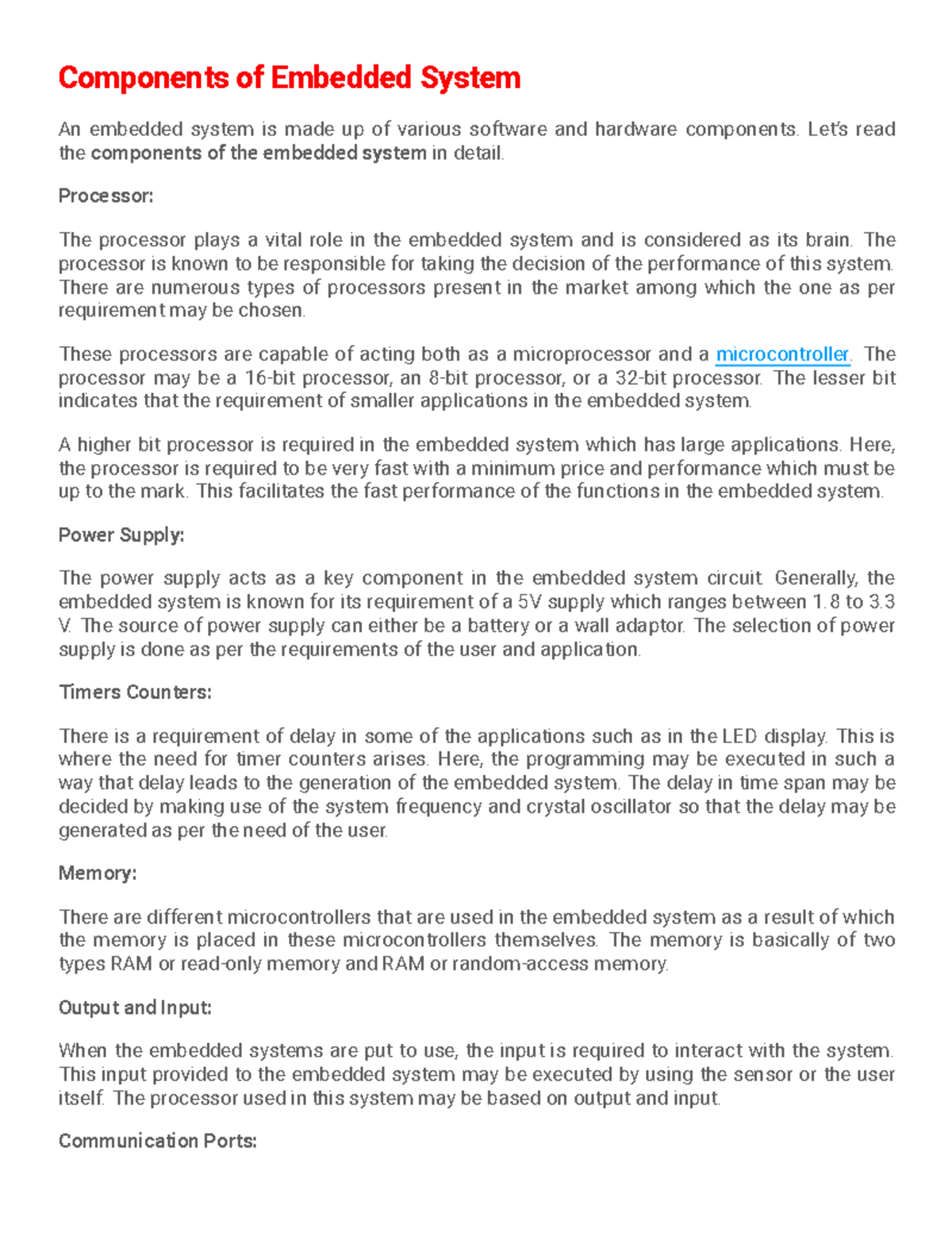 Components of Embedded System

An embedded system is made up of various software and hardware components. Let's read the components of the embedded system in detail.

Processor:

The processor plays a vital role in the embedded system and is considered as its brain. The processor is known to be responsible for taking the decision of the performance of this system. There are numerous types of processors present in the market among which the one as per requirement may be chosen.

These processors are capable of acting both as a microprocessor and a microcontroller. The processor may be a 16-bit processor, an 8-bit processor, or a 32-bit processor. The lesser bit indicates that the requirement of smaller applications in the embedded system.

A higher bit processor is required in the embedded system which has large applications. Here, the processor is required to be very fast with a minimum price and performance which must be up to the mark. This facilitates the fast performance of the functions in the embedded system.

Power Supply:

The power supply acts as a key component in the embedded system circuit. Generally, the embedded system is known for its requirement of a 5V supply which ranges between 1.8 to 3.3 V. The source of power supply can either be a battery or a wall adaptor. The selection of power supply is done as per the requirements of the user and application.

Timers Counters:

There is a requirement of delay in some of the applications such as in the LED display. This is where the need for timer counters arises. Here, the programming may be executed in such a way that delay leads to the generation of the embedded system. The delay in time span may be decided by making use of the system frequency and crystal oscillator so that the delay may be generated as per the need of the user.

Memory:

There are different microcontrollers that are used in the embedded system as a result of which the memory is placed in these microcontrollers themselves. The memory is basically of two types RAM or read-only memory and RAM or random-access memory.

Output and Input:

When the embedded systems are put to use, the input is required to interact with the system. This input provided to the embedded system may be executed by using the sensor or the user itself. The processor used in this system may be based on output and input.

Communication Ports: